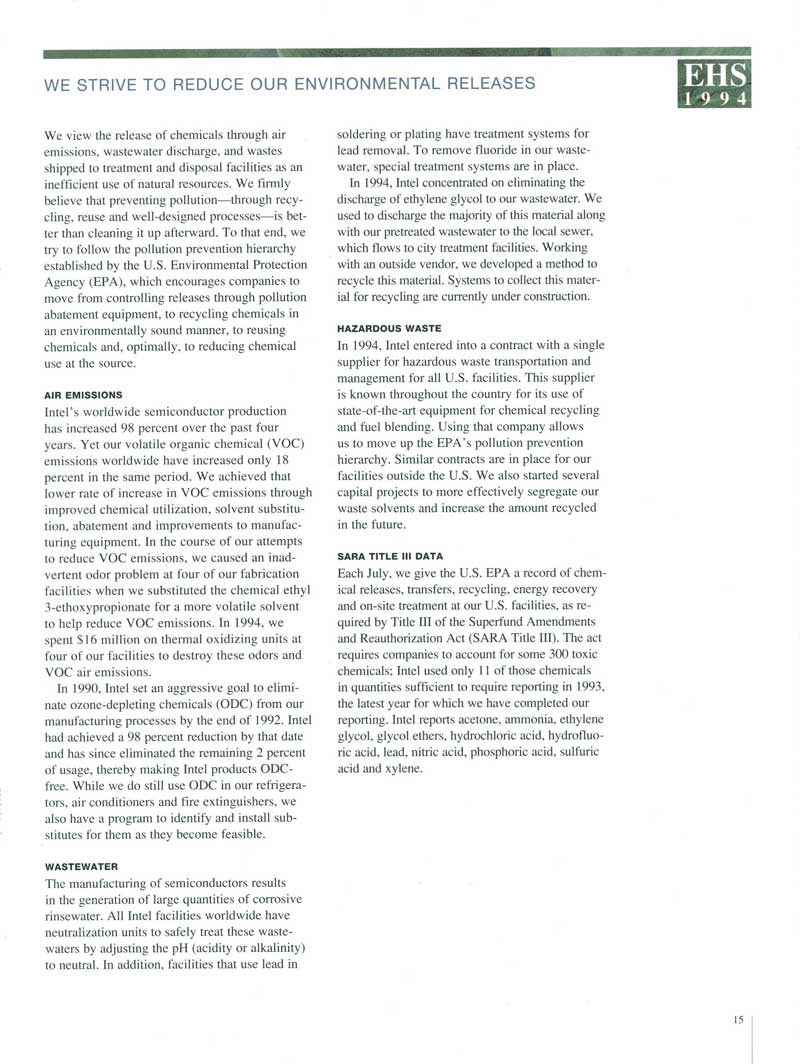 WE STRIVE TO REDUCE OUR ENVIRONMENTAL RELEASES

EHS
1994

We view the release of chemicals through air emissions, wastewater discharge, and wastes shipped to treatment and disposal facilities as an inefficient use of natural resources. We firmly believe that preventing pollution—through recycling, reuse and well-designed processes—is better than cleaning it up afterward. To that end, we try to follow the pollution prevention hierarchy established by the U.S. Environmental Protection Agency (EPA), which encourages companies to move from controlling releases through pollution abatement equipment, to recycling chemicals in an environmentally sound manner, to reusing chemicals and, optimally, to reducing chemical use at the source.

AIR EMISSIONS
Intel's worldwide semiconductor production has increased 98 percent over the past four years. Yet our volatile organic chemical (VOC) emissions worldwide have increased only 18 percent in the same period. We achieved that lower rate of increase in VOC emissions through improved chemical utilization, solvent substitution, abatement and improvements to manufacturing equipment. In the course of our attempts to reduce VOC emissions, we caused an inadvertent odor problem at four of our fabrication facilities when we substituted the chemical ethyl 3-ethoxypropionate for a more volatile solvent to help reduce VOC emissions. In 1994, we spent $16 million on thermal oxidizing units at four of our facilities to destroy these odors and VOC air emissions.

In 1990, Intel set an aggressive goal to eliminate ozone-depleting chemicals (ODC) from our manufacturing processes by the end of 1992. Intel had achieved a 98 percent reduction by that date and has since eliminated the remaining 2 percent of usage, thereby making Intel products ODC-free. While we do still use ODC in our refrigerators, air conditioners and fire extinguishers, we also have a program to identify and install substitutes for them as they become feasible.

WASTEWATER
The manufacturing of semiconductors results in the generation of large quantities of corrosive rinsewater. All Intel facilities worldwide have neutralization units to safely treat these wastewaters by adjusting the pH (acidity or alkalinity) to neutral. In addition, facilities that use lead in soldering or plating have treatment systems for lead removal. To remove fluoride in our wastewater, special treatment systems are in place.

In 1994, Intel concentrated on eliminating the discharge of ethylene glycol to our wastewater. We used to discharge the majority of this material along with our pretreated wastewater to the local sewer, which flows to city treatment facilities. Working with an outside vendor, we developed a method to recycle this material. Systems to collect this material for recycling are currently under construction.

HAZARDOUS WASTE
In 1994, Intel entered into a contract with a single supplier for hazardous waste transportation and management for all U.S. facilities. This supplier is known throughout the country for its use of state-of-the-art equipment for chemical recycling and fuel blending. Using that company allows us to move up the EPA's pollution prevention hierarchy. Similar contracts are in place for our facilities outside the U.S. We also started several capital projects to more effectively segregate our waste solvents and increase the amount recycled in the future.

SARA TITLE III DATA
Each July, we give the U.S. EPA a record of chemical releases, transfers, recycling, energy recovery and on-site treatment at our U.S. facilities, as required by Title III of the Superfund Amendments and Reauthorization Act (SARA Title III). The act requires companies to account for some 300 toxic chemicals; Intel used only 11 of those chemicals in quantities sufficient to require reporting in 1993, the latest year for which we have completed our reporting. Intel reports acetone, ammonia, ethylene glycol, glycol ethers, hydrochloric acid, hydrofluoric acid, lead, nitric acid, phosphoric acid, sulfuric acid and xylene.

15